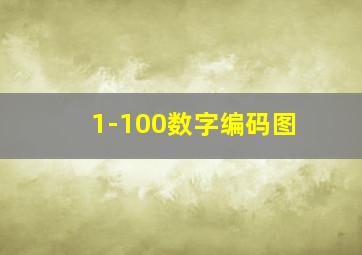 1-100数字编码图